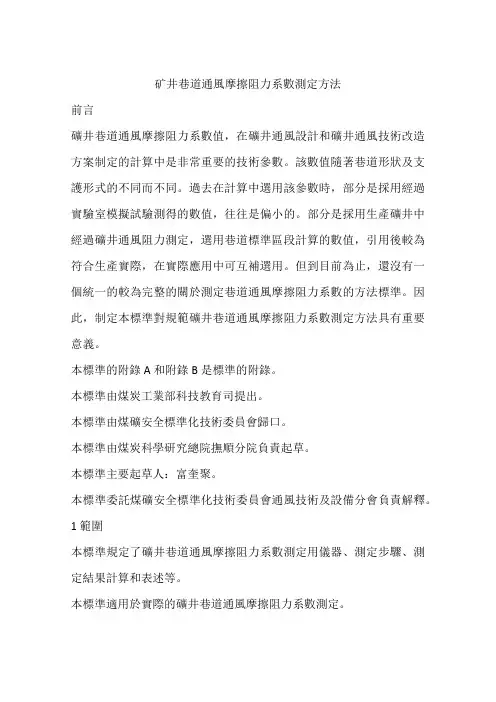 矿井巷道通風摩擦阻力系數測定方法

前言

礦井巷道通風摩擦阻力系數值，在礦井通風設計和礦井通風技術改造方案制定的計算中是非常重要的技術參數。該數值隨著巷道形狀及支護形式的不同而不同。過去在計算中選用該參數時，部分是採用經過實驗室模擬試驗測得的數值，往往是偏小的。部分是採用生產礦井中經過礦井通風阻力測定，選用巷道標準區段計算的數值，引用後較為符合生產實際，在實際應用中可互補選用。但到目前為止，還沒有一個統一的較為完整的關於測定巷道通風摩擦阻力系數的方法標準。因此，制定本標準對規範礦井巷道通風摩擦阻力系數測定方法具有重要意義。

本標準的附錄 A 和附錄 B 是標準的附錄。

本標準由煤炭工業部科技教育司提出。

本標準由煤礦安全標準化技術委員會歸口。

本標準由煤炭科學研究總院撫順分院負責起草。

本標準主要起草人：富奎聚。

本標準委託煤礦安全標準化技術委員會通風技術及設備分會負責解釋。

1 範圍

本標準規定了礦井巷道通風摩擦阻力系數測定用儀器、測定步驟、測定結果計算和表述等。

本標準適用於實際的礦井巷道通風摩擦阻力系數測定。